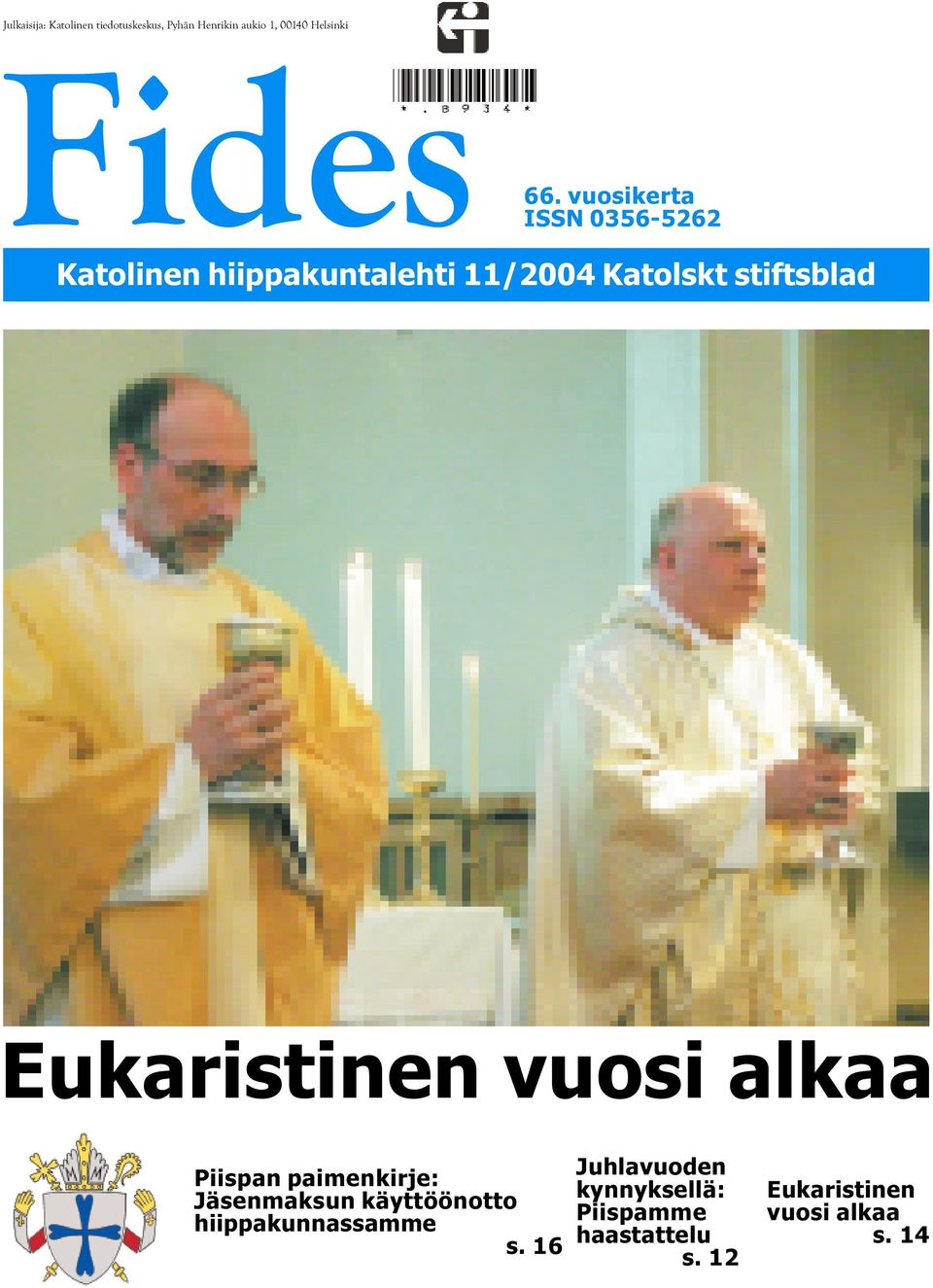 Julkaisija: Katolinen tiedotuskeskus, Pyhän Henrikin aukio 1, 00140 Helsinki

Fides

* . B 9 3 4 *

66. vuosikerta
ISSN 0356-5262

Katolinen hiippakuntalehti 11/2004 Katolskt stiftsblad

Eukaristinen vuosi alkaa

Piispan paimenkirje: Jäsenmaksun käyttöönotto hiippakunnassamme
s. 16

Juhlavuoden kynnyksellä: Piispamme haastattelu
s. 12

Eukaristinen vuosi alkaa
s. 14